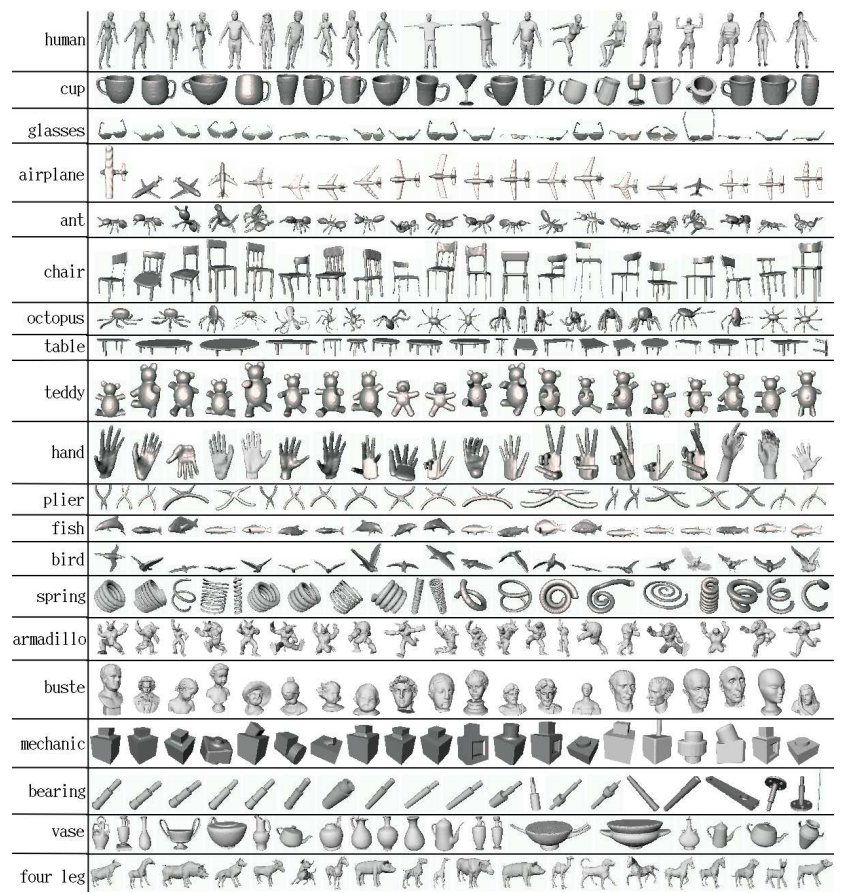 human
cup
glasses
airplane
ant
chair
octopus
table
teddy
hand
plier
fish
bird
spring
armadillo
buste
mechanic
bearing
vase
four leg